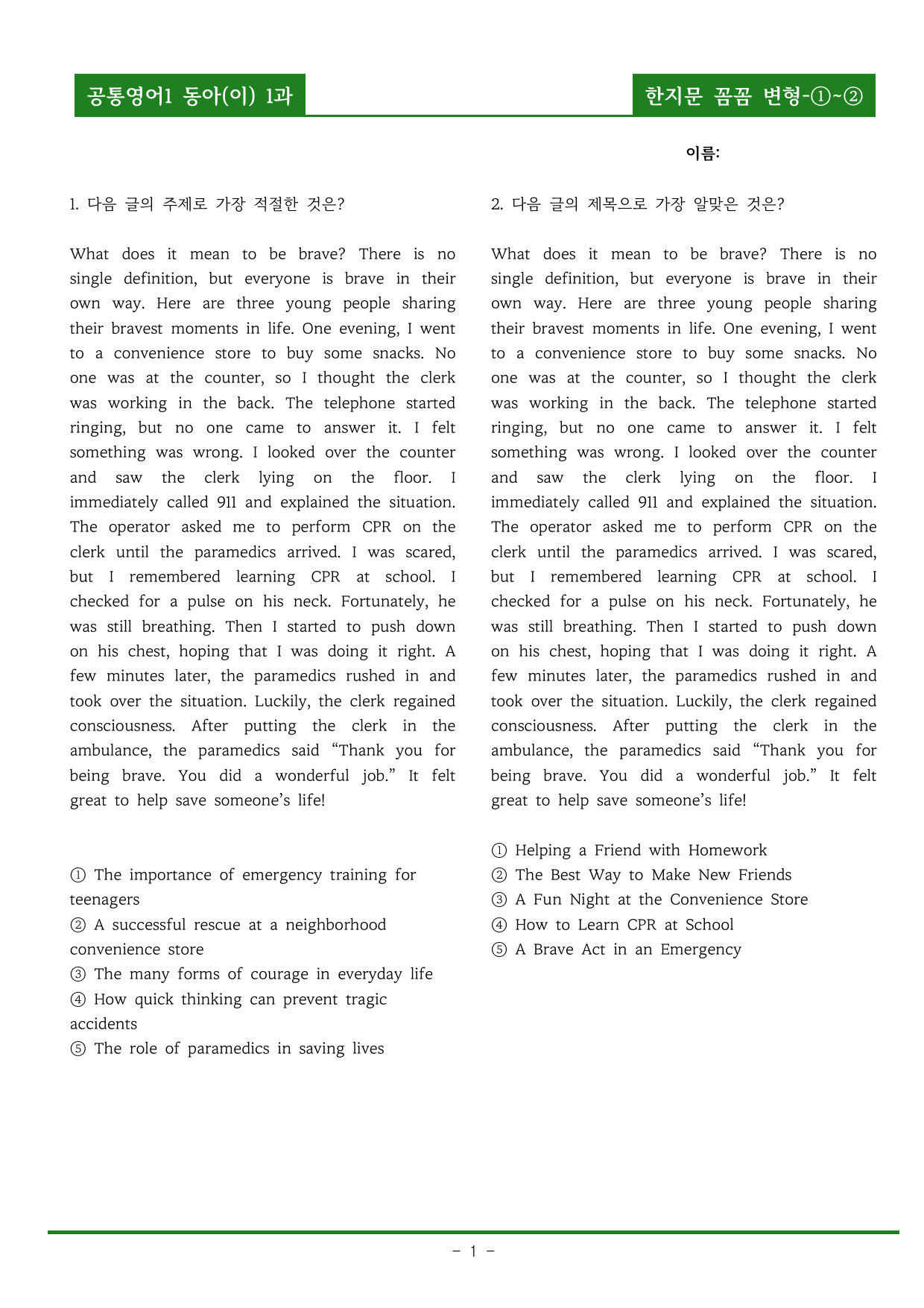 공통영어1 동아(이) 1과

한지문 꼼꼼 변형-①~②

이름:

1. 다음 글의 주제로 가장 적절한 것은?

What does it mean to be brave? There is no single definition, but everyone is brave in their own way. Here are three young people sharing their bravest moments in life. One evening, I went to a convenience store to buy some snacks. No one was at the counter, so I thought the clerk was working in the back. The telephone started ringing, but no one came to answer it. I felt something was wrong. I looked over the counter and saw the clerk lying on the floor. I immediately called 911 and explained the situation. The operator asked me to perform CPR on the clerk until the paramedics arrived. I was scared, but I remembered learning CPR at school. I checked for a pulse on his neck. Fortunately, he was still breathing. Then I started to push down on his chest, hoping that I was doing it right. A few minutes later, the paramedics rushed in and took over the situation. Luckily, the clerk regained consciousness. After putting the clerk in the ambulance, the paramedics said "Thank you for being brave. You did a wonderful job." It felt great to help save someone's life!

① The importance of emergency training for teenagers
② A successful rescue at a neighborhood convenience store
③ The many forms of courage in everyday life
④ How quick thinking can prevent tragic accidents
⑤ The role of paramedics in saving lives

2. 다음 글의 제목으로 가장 알맞은 것은?

What does it mean to be brave? There is no single definition, but everyone is brave in their own way. Here are three young people sharing their bravest moments in life. One evening, I went to a convenience store to buy some snacks. No one was at the counter, so I thought the clerk was working in the back. The telephone started ringing, but no one came to answer it. I felt something was wrong. I looked over the counter and saw the clerk lying on the floor. I immediately called 911 and explained the situation. The operator asked me to perform CPR on the clerk until the paramedics arrived. I was scared, but I remembered learning CPR at school. I checked for a pulse on his neck. Fortunately, he was still breathing. Then I started to push down on his chest, hoping that I was doing it right. A few minutes later, the paramedics rushed in and took over the situation. Luckily, the clerk regained consciousness. After putting the clerk in the ambulance, the paramedics said "Thank you for being brave. You did a wonderful job." It felt great to help save someone's life!

① Helping a Friend with Homework
② The Best Way to Make New Friends
③ A Fun Night at the Convenience Store
④ How to Learn CPR at School
⑤ A Brave Act in an Emergency

- 1 -